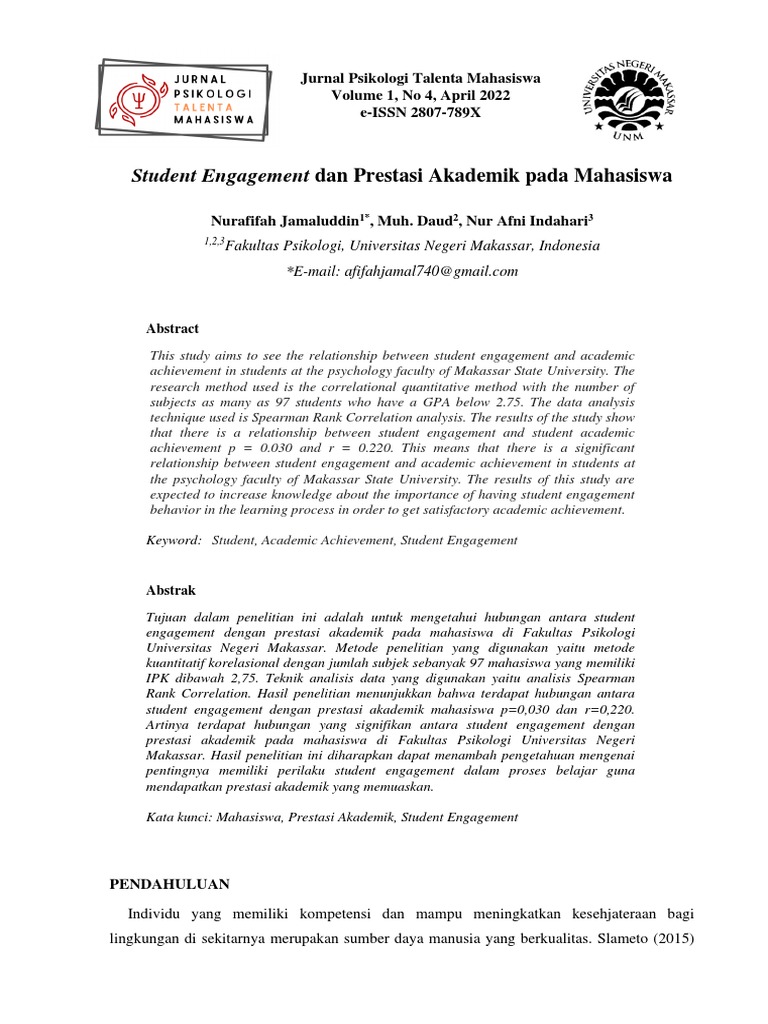 JURNAL PSIKOLOGI TALENTA MAHASISWA

Jurnal Psikologi Talenta Mahasiswa
Volume 1, No 4, April 2022
e-ISSN 2807-789X

UNIVERSITAS NEGERI MAKASSAR
UNM

Student Engagement dan Prestasi Akademik pada Mahasiswa

Nurafifah Jamaluddin$^{1*}$, Muh. Daud$^{2}$, Nur Afni Indahari$^{3}$

$^{1,2,3}$Fakultas Psikologi, Universitas Negeri Makassar, Indonesia

*E-mail: afifahjamal740@gmail.com

Abstract

This study aims to see the relationship between student engagement and academic achievement in students at the psychology faculty of Makassar State University. The research method used is the correlational quantitative method with the number of subjects as many as 97 students who have a GPA below 2.75. The data analysis technique used is Spearman Rank Correlation analysis. The results of the study show that there is a relationship between student engagement and student academic achievement p = 0.030 and r = 0.220. This means that there is a significant relationship between student engagement and academic achievement in students at the psychology faculty of Makassar State University. The results of this study are expected to increase knowledge about the importance of having student engagement behavior in the learning process in order to get satisfactory academic achievement.

Keyword: Student, Academic Achievement, Student Engagement

Abstrak

Tujuan dalam penelitian ini adalah untuk mengetahui hubungan antara student engagement dengan prestasi akademik pada mahasiswa di Fakultas Psikologi Universitas Negeri Makassar. Metode penelitian yang digunakan yaitu metode kuantitatif korelasional dengan jumlah subjek sebanyak 97 mahasiswa yang memiliki IPK dibawah 2,75. Teknik analisis data yang digunakan yaitu analisis Spearman Rank Correlation. Hasil penelitian menunjukkan bahwa terdapat hubungan antara student engagement dengan prestasi akademik mahasiswa p=0,030 dan r=0,220. Artinya terdapat hubungan yang signifikan antara student engagement dengan prestasi akademik pada mahasiswa di Fakultas Psikologi Universitas Negeri Makassar. Hasil penelitian ini diharapkan dapat menambah pengetahuan mengenai pentingnya memiliki perilaku student engagement dalam proses belajar guna mendapatkan prestasi akademik yang memuaskan.

Kata kunci: Mahasiswa, Prestasi Akademik, Student Engagement

PENDAHULUAN

Individu yang memiliki kompetensi dan mampu meningkatkan kesehjateraan bagi lingkungan di sekitarnya merupakan sumber daya manusia yang berkualitas. Slameto (2015)